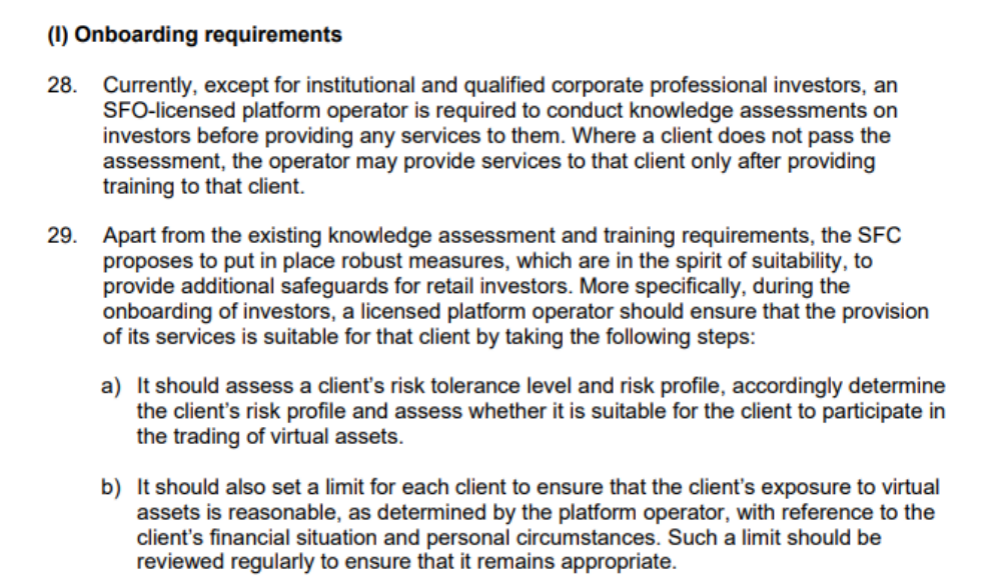 (I) Onboarding requirements

28. Currently, except for institutional and qualified corporate professional investors, an SFO-licensed platform operator is required to conduct knowledge assessments on investors before providing any services to them. Where a client does not pass the assessment, the operator may provide services to that client only after providing training to that client.

29. Apart from the existing knowledge assessment and training requirements, the SFC proposes to put in place robust measures, which are in the spirit of suitability, to provide additional safeguards for retail investors. More specifically, during the onboarding of investors, a licensed platform operator should ensure that the provision of its services is suitable for that client by taking the following steps:

a) It should assess a client's risk tolerance level and risk profile, accordingly determine the client's risk profile and assess whether it is suitable for the client to participate in the trading of virtual assets.

b) It should also set a limit for each client to ensure that the client's exposure to virtual assets is reasonable, as determined by the platform operator, with reference to the client's financial situation and personal circumstances. Such a limit should be reviewed regularly to ensure that it remains appropriate.